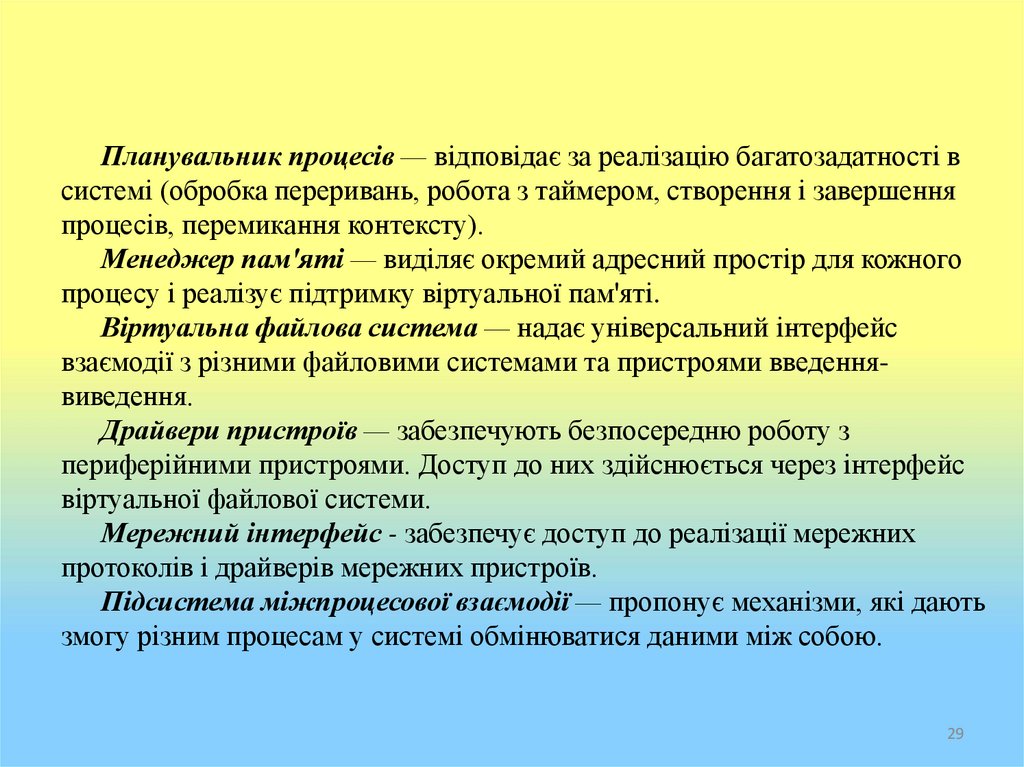 Планувальник процесів — відповідає за реалізацію багатозадатності в системі (обробка переривань, робота з таймером, створення і завершення процесів, перемикання контексту).

Менеджер пам'яті — виділяє окремий адресний простір для кожного процесу і реалізує підтримку віртуальної пам'яті.

Віртуальна файлова система — надає універсальний інтерфейс взаємодії з різними файловими системами та пристроями введення-виведення.

Драйвери пристроїв — забезпечують безпосередню роботу з периферійними пристроями. Доступ до них здійснюється через інтерфейс віртуальної файлової системи.

Мережний інтерфейс - забезпечує доступ до реалізації мережних протоколів і драйверів мережних пристроїв.

Підсистема міжпроцесової взаємодії — пропонує механізми, які дають змогу різним процесам у системі обмінюватися даними між собою.

29